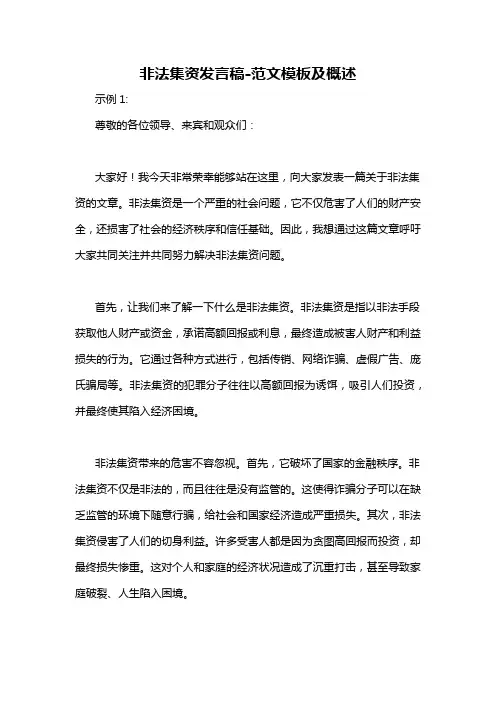 非法集资发言稿-范文模板及概述

示例 1:

尊敬的各位领导、来宾和观众们：

大家好！我今天非常荣幸能够站在这里，向大家发表一篇关于非法集资的文章。非法集资是一个严重的社会问题，它不仅危害了人们的财产安全，还损害了社会的经济秩序和信任基础。因此，我想通过这篇文章呼吁大家共同关注并共同努力解决非法集资问题。

首先，让我们来了解一下什么是非法集资。非法集资是指以非法手段获取他人财产或资金，承诺高额回报或利息，最终造成被害人财产和利益损失的行为。它通过各种方式进行，包括传销、网络诈骗、虚假广告、庞氏骗局等。非法集资的犯罪分子往往以高额回报为诱饵，吸引人们投资，并最终使其陷入经济困境。

非法集资带来的危害不容忽视。首先，它破坏了国家的金融秩序。非法集资不仅是非法的，而且往往是没有监管的。这使得诈骗分子可以在缺乏监管的环境下随意行骗，给社会和国家经济造成严重损失。其次，非法集资侵害了人们的切身利益。许多受害人都是因为贪图高回报而投资，却最终损失惨重。这对个人和家庭的经济状况造成了沉重打击，甚至导致家庭破裂、人生陷入困境。